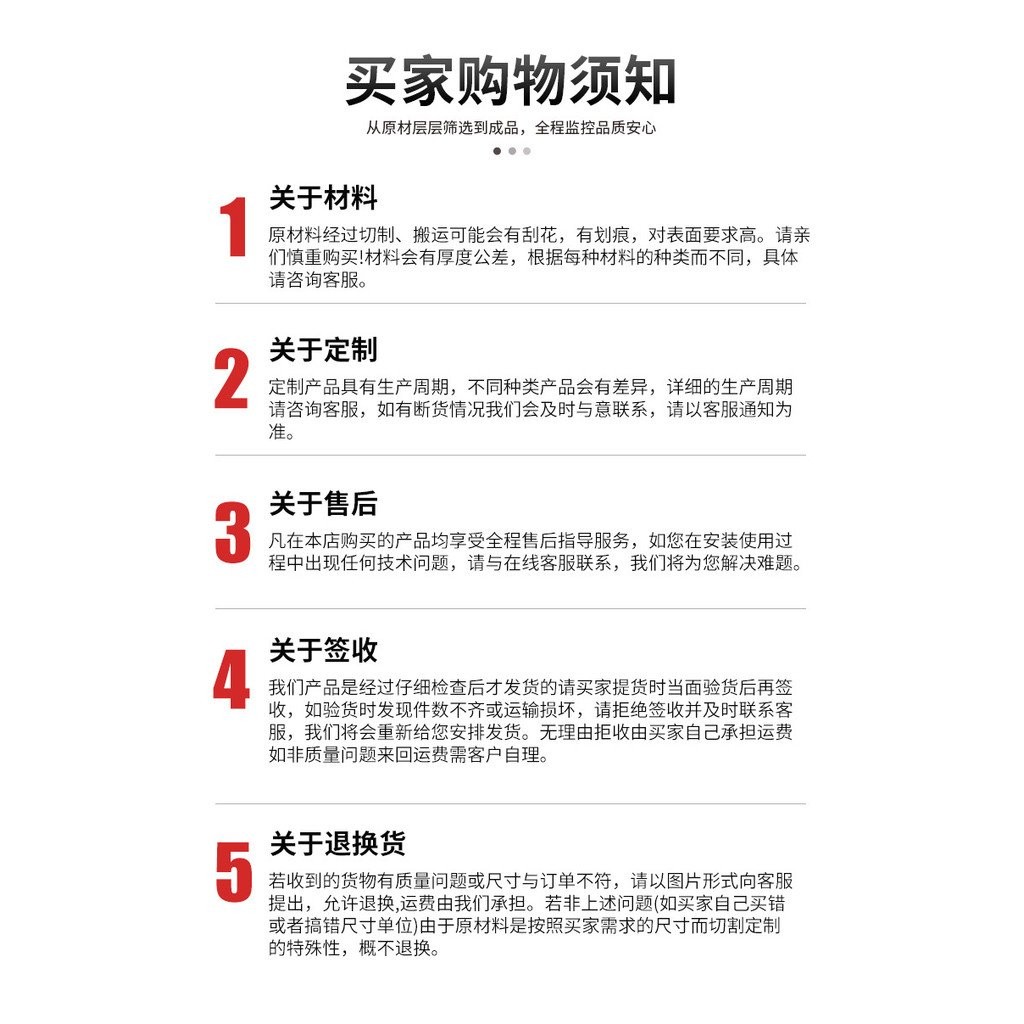 买家购物须知

从原材层层筛选到成品，全程监控品质安心

1
关于材料
原材料经过切制、搬运可能会有刮花，有划痕，对表面要求高。请亲们慎重购买!材料会有厚度公差，根据每种材料的种类而不同，具体请咨询客服。

2
关于定制
定制产品具有生产周期，不同种类产品会有差异，详细的生产周期请咨询客服，如有断货情况我们会及时与意联系，请以客服通知为准。

3
关于售后
凡在本店购买的产品均享受全程售后指导服务，如您在安装使用过程中出现任何技术问题，请与在线客服联系，我们将为您解决难题。

4
关于签收
我们产品是经过仔细检查后才发货的请买家提货时当面验货后再签收，如验货时发现件数不齐或运输损坏，请拒绝签收并及时联系客服，我们将会重新给您安排发货。无理由拒收由买家自己承担运费如非质量问题来回运费需客户自理。

5
关于退换货
若收到的货物有质量问题或尺寸与订单不符，请以图片形式向客服提出，允许退换,运费由我们承担。若非上述问题(如买家自己买错或者搞错尺寸单位)由于原材料是按照买家需求的尺寸而切割定制的特殊性，概不退换。